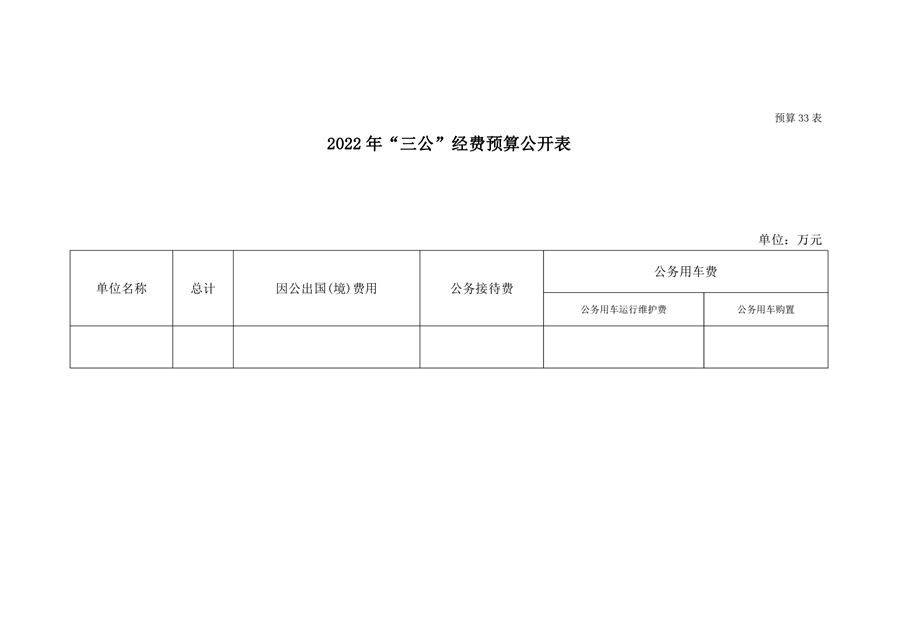 预算33表

2022年“三公”经费预算公开表

单位：万元

| 单位名称 | 总计 | 因公出国(境)费用 | 公务接待费 | 公务用车费 | |
|---|---|---|---|---|---|
| | | | | 公务用车运行维护费 | 公务用车购置 |
| | | | | | |